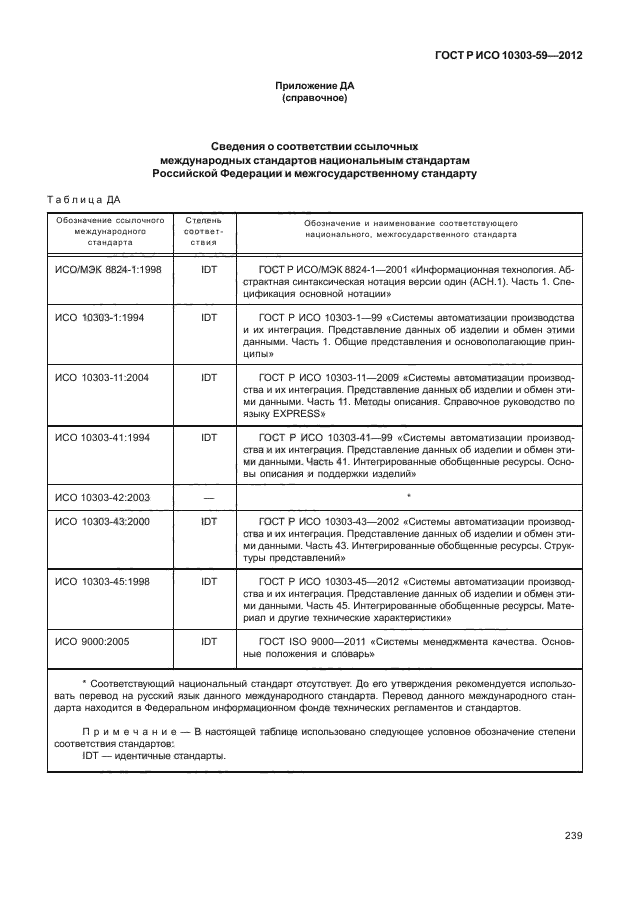 ГОСТ Р ИСО 10303-59—2012

Приложение ДА
(справочное)

Сведения о соответствии ссылочных международных стандартов национальным стандартам Российской Федерации и межгосударственному стандарту

Таблица ДА

| Обозначение ссылочного международного стандарта | Степень соответствия | Обозначение и наименование соответствующего национального, межгосударственного стандарта |
|---|---|---|
| ИСО/МЭК 8824-1:1998 | IDT | ГОСТ Р ИСО/МЭК 8824-1—2001 «Информационная технология. Абстрактная синтаксическая нотация версии один (АСН.1). Часть 1. Спецификация основной нотации» |
| ИСО 10303-1:1994 | IDT | ГОСТ Р ИСО 10303-1—99 «Системы автоматизации производства и их интеграция. Представление данных об изделии и обмен этими данными. Часть 1. Общие представления и основополагающие принципы» |
| ИСО 10303-11:2004 | IDT | ГОСТ Р ИСО 10303-11—2009 «Системы автоматизации производства и их интеграция. Представление данных об изделии и обмен этими данными. Часть 11. Методы описания. Справочное руководство по языку EXPRESS» |
| ИСО 10303-41:1994 | IDT | ГОСТ Р ИСО 10303-41—99 «Системы автоматизации производства и их интеграция. Представление данных об изделии и обмен этими данными. Часть 41. Интегрированные обобщенные ресурсы. Основы описания и поддержки изделий» |
| ИСО 10303-42:2003 | — | * |
| ИСО 10303-43:2000 | IDT | ГОСТ Р ИСО 10303-43—2002 «Системы автоматизации производства и их интеграция. Представление данных об изделии и обмен этими данными. Часть 43. Интегрированные обобщенные ресурсы. Структуры представлений» |
| ИСО 10303-45:1998 | IDT | ГОСТ Р ИСО 10303-45—2012 «Системы автоматизации производства и их интеграция. Представление данных об изделии и обмен этими данными. Часть 45. Интегрированные обобщенные ресурсы. Материал и другие технические характеристики» |
| ИСО 9000:2005 | IDT | ГОСТ ISO 9000—2011 «Системы менеджмента качества. Основные положения и словарь» |

* Соответствующий национальный стандарт отсутствует. До его утверждения рекомендуется использовать перевод на русский язык данного международного стандарта. Перевод данного международного стандарта находится в Федеральном информационном фонде технических регламентов и стандартов.

Примечание — В настоящей таблице использовано следующее условное обозначение степени соответствия стандартов:
IDT — идентичные стандарты.

239